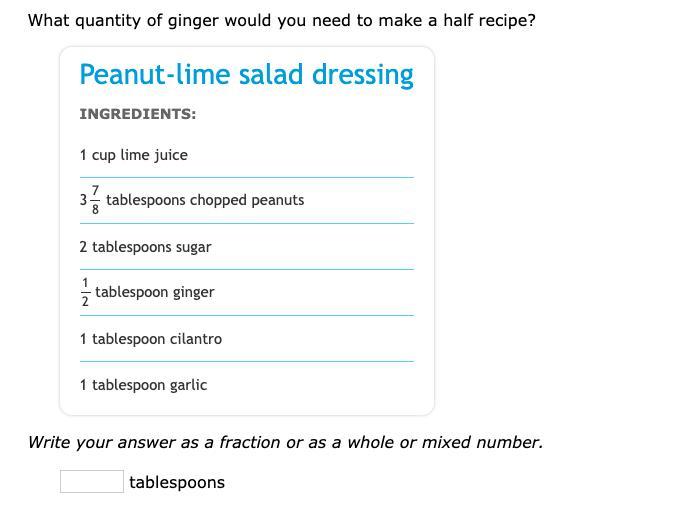 What quantity of ginger would you need to make a half recipe?

Peanut-lime salad dressing

INGREDIENTS:

1 cup lime juice

$3\frac{7}{8}$ tablespoons chopped peanuts

2 tablespoons sugar

$\frac{1}{2}$ tablespoon ginger

1 tablespoon cilantro

1 tablespoon garlic

Write your answer as a fraction or as a whole or mixed number.

tablespoons